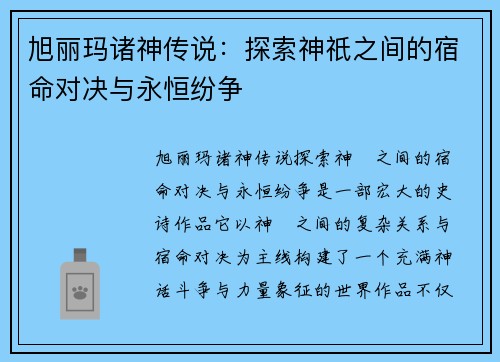 旭丽玛诸神传说：探索神祇之间的宿命对决与永恒纷争

旭丽玛诸神传说探索神 之间的宿命对决与永恒纷争是一部宏大的史诗作品它以神 之间的复杂关系与宿命对决为主线构建了一个充满神话斗争与力量象征的世界作品不仅